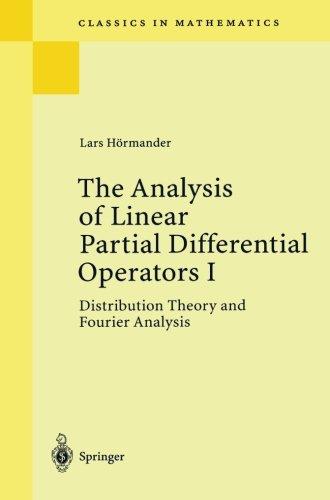 CLASSICS IN MATHEMATICS

Lars Hörmander

The Analysis of Linear Partial Differential Operators I

Distribution Theory and Fourier Analysis

Springer